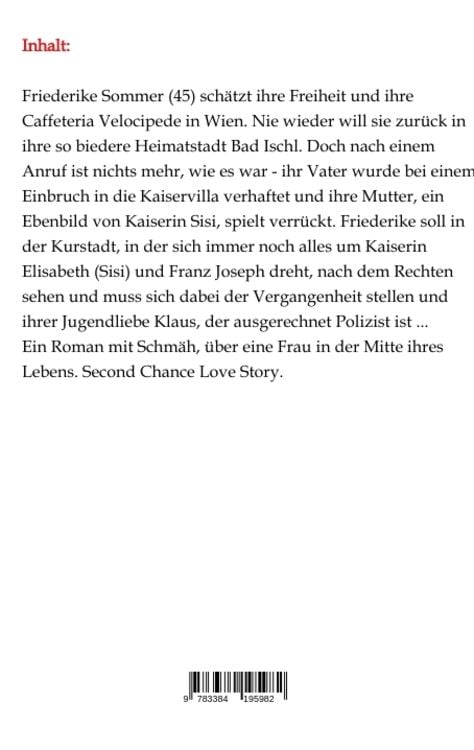 Inhalt:

Friederike Sommer (45) schätzt ihre Freiheit und ihre Caffeteria Velocipede in Wien. Nie wieder will sie zurück in ihre so biedere Heimatstadt Bad Ischl. Doch nach einem Anruf ist nichts mehr, wie es war - ihr Vater wurde bei einem Einbruch in die Kaiservilla verhaftet und ihre Mutter, ein Ebenbild von Kaiserin Sisi, spielt verrückt. Friederike soll in der Kurstadt, in der sich immer noch alles um Kaiserin Elisabeth (Sisi) und Franz Joseph dreht, nach dem Rechten sehen und muss sich dabei der Vergangenheit stellen und ihrer Jugendliebe Klaus, der ausgerechnet Polizist ist ...
Ein Roman mit Schmäh, über eine Frau in der Mitte ihres Lebens. Second Chance Love Story.

9 783384 195982